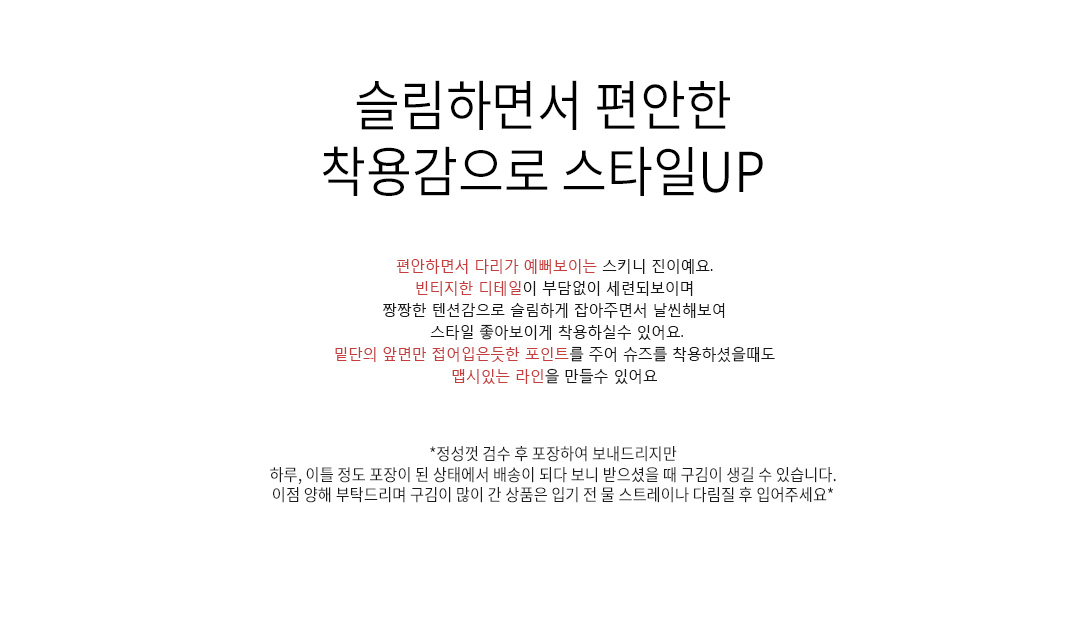 슬림하면서 편안한
착용감으로 스타일UP

편안하면서 다리가 예뻐보이는 스키니 진이예요.
빈티지한 디테일이 부담없이 세련되보이며
짱짱한 텐션감으로 슬림하게 잡아주면서 날씬해보여
스타일 좋아보이게 착용하실수 있어요.
밑단의 앞면만 접어입은듯한 포인트를 주어 슈즈를 착용하셨을때도
맵시있는 라인을 만들수 있어요

*정성껏 검수 후 포장하여 보내드리지만
하루, 이틀 정도 포장이 된 상태에서 배송이 되다 보니 받으셨을 때 구김이 생길 수 있습니다.
이점 양해 부탁드리며 구김이 많이 간 상품은 입기 전 물 스트레이나 다림질 후 입어주세요*